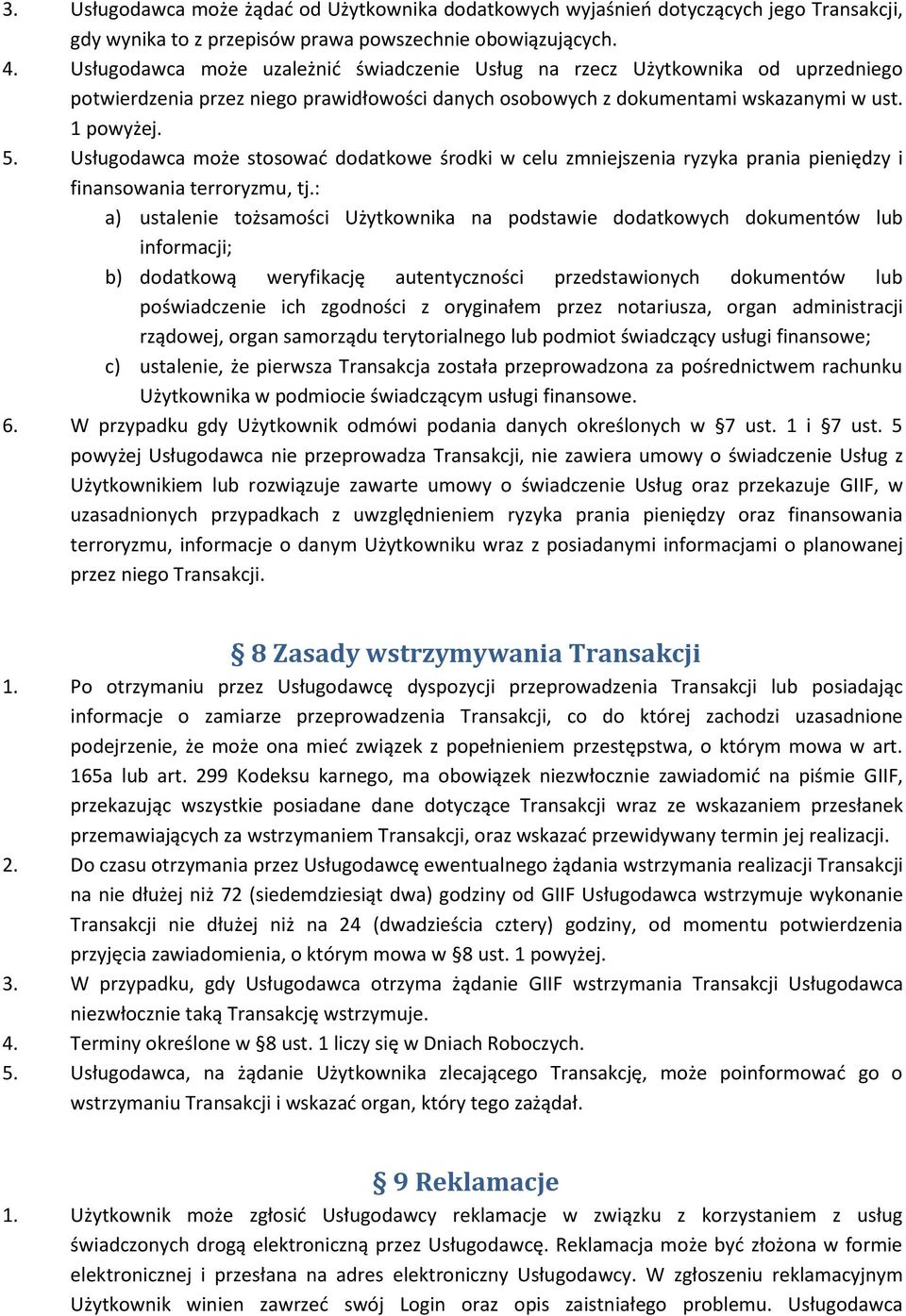 3. Usługodawca może żądać od Użytkownika dodatkowych wyjaśnień dotyczących jego Transakcji, gdy wynika to z przepisów prawa powszechnie obowiązujących.

4. Usługodawca może uzależnić świadczenie Usług na rzecz Użytkownika od uprzedniego potwierdzenia przez niego prawidłowości danych osobowych z dokumentami wskazanymi w ust. 1 powyżej.

5. Usługodawca może stosować dodatkowe środki w celu zmniejszenia ryzyka prania pieniędzy i finansowania terroryzmu, tj.:

a) ustalenie tożsamości Użytkownika na podstawie dodatkowych dokumentów lub informacji;

b) dodatkową weryfikację autentyczności przedstawionych dokumentów lub poświadczenie ich zgodności z oryginałem przez notariusza, organ administracji rządowej, organ samorządu terytorialnego lub podmiot świadczący usługi finansowe;

c) ustalenie, że pierwsza Transakcja została przeprowadzona za pośrednictwem rachunku Użytkownika w podmiocie świadczącym usługi finansowe.

6. W przypadku gdy Użytkownik odmówi podania danych określonych w §7 ust. 1 i §7 ust. 5 powyżej Usługodawca nie przeprowadza Transakcji, nie zawiera umowy o świadczenie Usług z Użytkownikiem lub rozwiązuje zawarte umowy o świadczenie Usług oraz przekazuje GIIF, w uzasadnionych przypadkach z uwzględnieniem ryzyka prania pieniędzy oraz finansowania terroryzmu, informacje o danym Użytkowniku wraz z posiadanymi informacjami o planowanej przez niego Transakcji.

§ 8 Zasady wstrzymywania Transakcji

1. Po otrzymaniu przez Usługodawcę dyspozycji przeprowadzenia Transakcji lub posiadając informacje o zamiarze przeprowadzenia Transakcji, co do której zachodzi uzasadnione podejrzenie, że może ona mieć związek z popełnieniem przestępstwa, o którym mowa w art. 165a lub art. 299 Kodeksu karnego, ma obowiązek niezwłocznie zawiadomić na piśmie GIIF, przekazując wszystkie posiadane dane dotyczące Transakcji wraz ze wskazaniem przesłanek przemawiających za wstrzymaniem Transakcji, oraz wskazać przewidywany termin jej realizacji.

2. Do czasu otrzymania przez Usługodawcę ewentualnego żądania wstrzymania realizacji Transakcji na nie dłużej niż 72 (siedemdziesiąt dwa) godziny od GIIF Usługodawca wstrzymuje wykonanie Transakcji nie dłużej niż na 24 (dwadzieścia cztery) godziny, od momentu potwierdzenia przyjęcia zawiadomienia, o którym mowa w §8 ust. 1 powyżej.

3. W przypadku, gdy Usługodawca otrzyma żądanie GIIF wstrzymania Transakcji Usługodawca niezwłocznie taką Transakcję wstrzymuje.

4. Terminy określone w §8 ust. 1 liczy się w Dniach Roboczych.

5. Usługodawca, na żądanie Użytkownika zlecającego Transakcję, może poinformować go o wstrzymaniu Transakcji i wskazać organ, który tego zażądał.

§ 9 Reklamacje

1. Użytkownik może zgłosić Usługodawcy reklamacje w związku z korzystaniem z usług świadczonych drogą elektroniczną przez Usługodawcę. Reklamacja może być złożona w formie elektronicznej i przesłana na adres elektroniczny Usługodawcy. W zgłoszeniu reklamacyjnym Użytkownik winien zawrzeć swój Login oraz opis zaistniałego problemu. Usługodawca